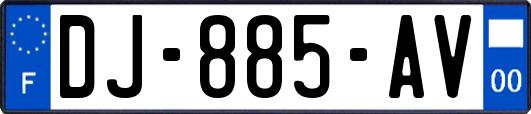 F

DJ-885-AV

00